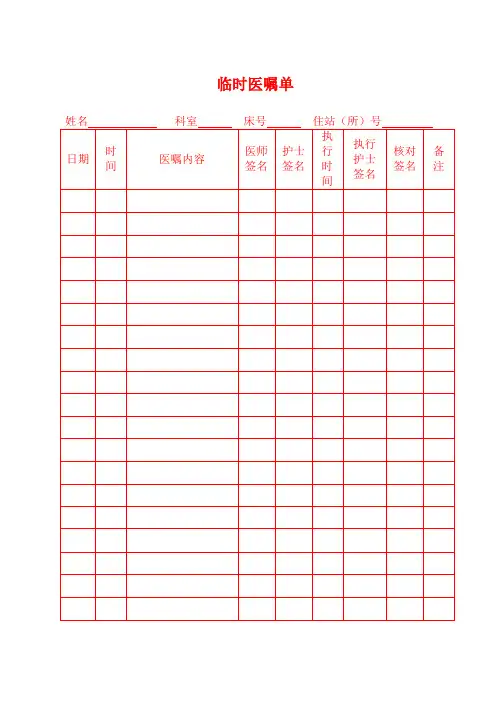 临时医嘱单

姓名____ 科室____ 床号____ 住站（所）号____

| 日期 | 时间 | 医嘱内容 | 医师签名 | 护士签名 | 执行时间 | 执行护士签名 | 核对签名 | 备注 |
|---|---|---|---|---|---|---|---|---|
| | | | | | | | | |
| | | | | | | | | |
| | | | | | | | | |
| | | | | | | | | |
| | | | | | | | | |
| | | | | | | | | |
| | | | | | | | | |
| | | | | | | | | |
| | | | | | | | | |
| | | | | | | | | |
| | | | | | | | | |
| | | | | | | | | |
| | | | | | | | | |
| | | | | | | | | |
| | | | | | | | | |
| | | | | | | | | |
| | | | | | | | | |
| | | | | | | | | |
| | | | | | | | | |